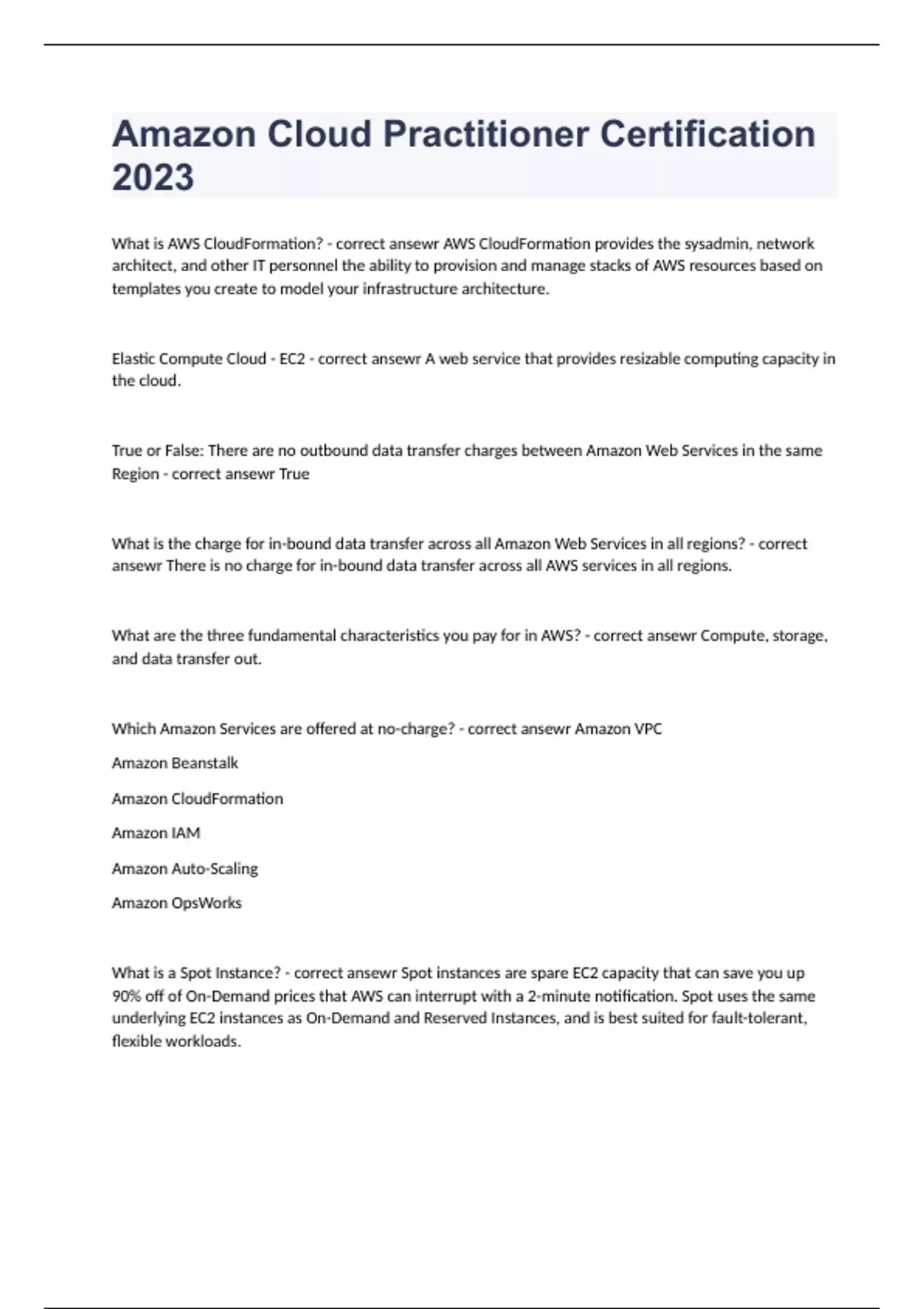 Amazon Cloud Practitioner Certification 2023

What is AWS CloudFormation? - correct ansewr AWS CloudFormation provides the sysadmin, network architect, and other IT personnel the ability to provision and manage stacks of AWS resources based on templates you create to model your infrastructure architecture.

Elastic Compute Cloud - EC2 - correct ansewr A web service that provides resizable computing capacity in the cloud.

True or False: There are no outbound data transfer charges between Amazon Web Services in the same Region - correct ansewr True

What is the charge for in-bound data transfer across all Amazon Web Services in all regions? - correct ansewr There is no charge for in-bound data transfer across all AWS services in all regions.

What are the three fundamental characteristics you pay for in AWS? - correct ansewr Compute, storage, and data transfer out.

Which Amazon Services are offered at no-charge? - correct ansewr Amazon VPC

Amazon Beanstalk

Amazon CloudFormation

Amazon IAM

Amazon Auto-Scaling

Amazon OpsWorks

What is a Spot Instance? - correct ansewr Spot instances are spare EC2 capacity that can save you up 90% off of On-Demand prices that AWS can interrupt with a 2-minute notification. Spot uses the same underlying EC2 instances as On-Demand and Reserved Instances, and is best suited for fault-tolerant, flexible workloads.